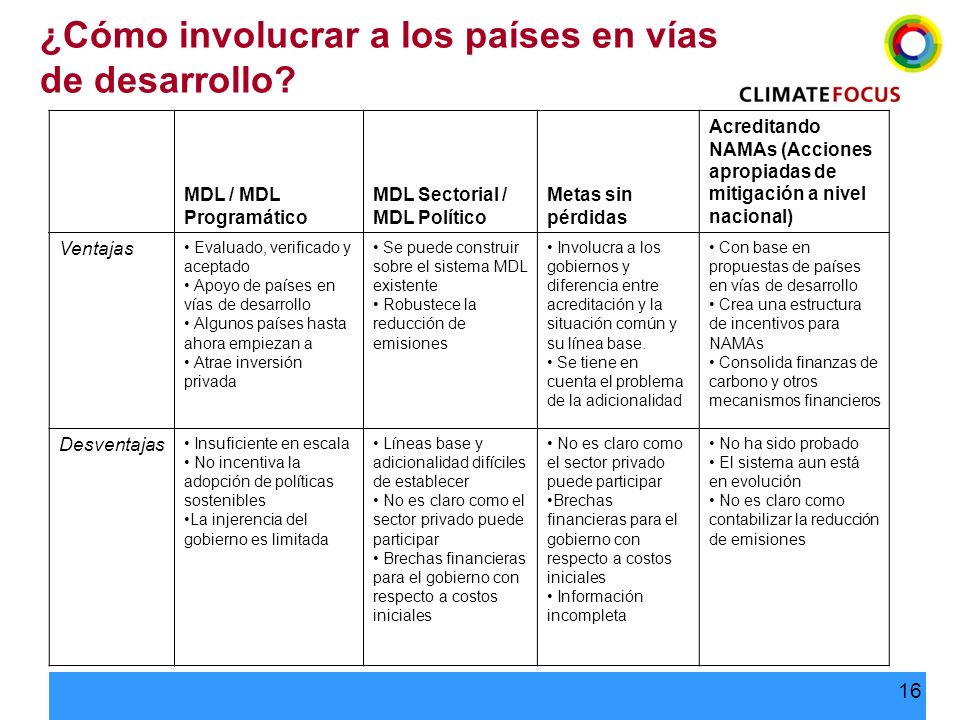 ¿Cómo involucrar a los países en vías de desarrollo?

CLIMATEFOCUS

| | MDL / MDL Programático | MDL Sectorial / MDL Político | Metas sin pérdidas | Acreditando NAMAs (Acciones apropiadas de mitigación a nivel nacional) |
|---|---|---|---|---|
| Ventajas | • Evaluado, verificado y aceptado • Apoyo de países en vías de desarrollo • Algunos países hasta ahora empiezan a • Atrae inversión privada | • Se puede construir sobre el sistema MDL existente • Robustece la reducción de emisiones | • Involucra a los gobiernos y diferencia entre acreditación y la situación común y su línea base. • Se tiene en cuenta el problema de la adicionalidad | • Con base en propuestas de países en vías de desarrollo • Crea una estructura de incentivos para NAMAs • Consolida finanzas de carbono y otros mecanismos financieros |
| Desventajas | • Insuficiente en escala • No incentiva la adopción de políticas sostenibles •La injerencia del gobierno es limitada | • Líneas base y adicionalidad difíciles de establecer • No es claro como el sector privado puede participar • Brechas financieras para el gobierno con respecto a costos iniciales | • No es claro como el sector privado puede participar •Brechas financieras para el gobierno con respecto a costos iniciales • Información incompleta | • No ha sido probado • El sistema aun está en evolución • No es claro como contabilizar la reducción de emisiones |

16